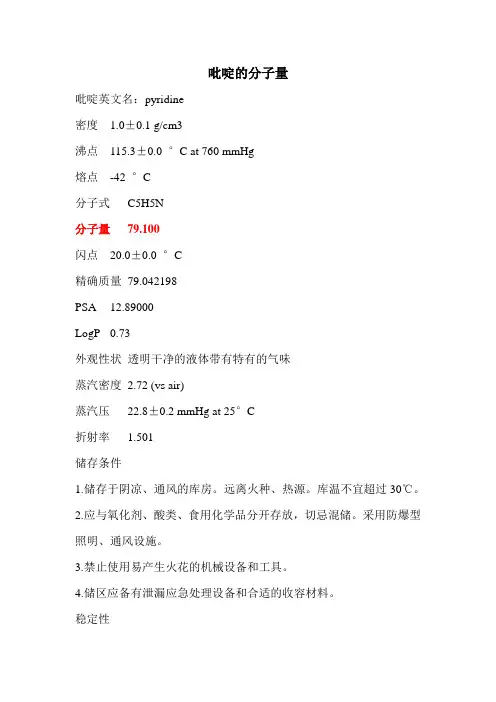 吡啶的分子量

吡啶英文名：pyridine

密度　1.0±0.1 g/cm3

沸点　115.3±0.0 °C at 760 mmHg

熔点　-42 °C

分子式　C5H5N

分子量　79.100

闪点　20.0±0.0 °C

精确质量　79.042198

PSA　12.89000

LogP　0.73

外观性状　透明干净的液体带有特有的气味

蒸汽密度　2.72 (vs air)

蒸汽压　22.8±0.2 mmHg at 25°C

折射率　1.501

储存条件

1.储存于阴凉、通风的库房。远离火种、热源。库温不宜超过 30℃。

2.应与氧化剂、酸类、食用化学品分开存放，切忌混储。采用防爆型照明、通风设施。

3.禁止使用易产生火花的机械设备和工具。

4.储区应备有泄漏应急处理设备和合适的收容材料。

稳定性